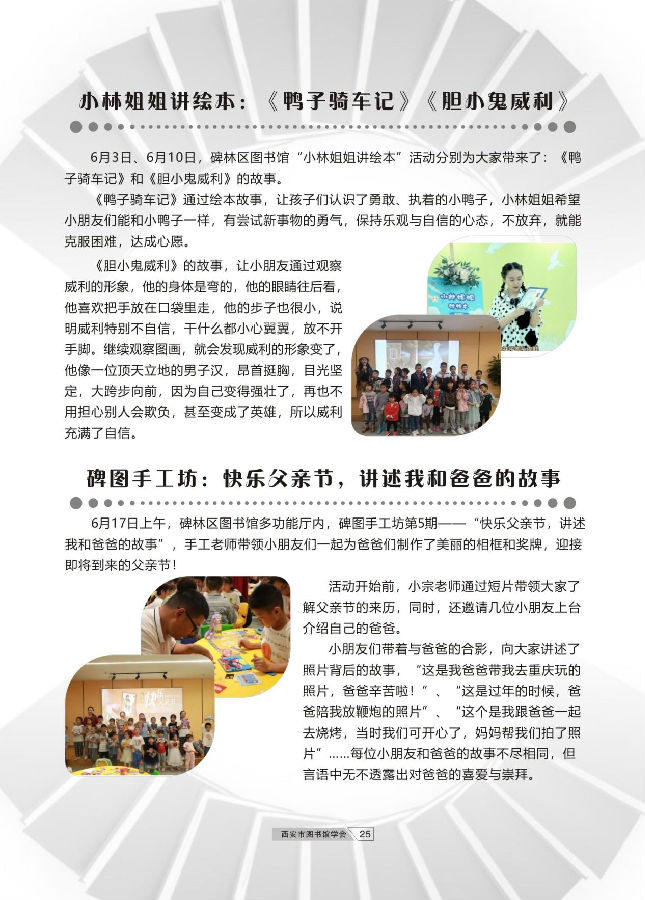 小林姐姐讲绘本：《鸭子骑车记》《胆小鬼威利》

6月3日、6月10日，碑林区图书馆“小林姐姐讲绘本”活动分别为大家带来了：《鸭子骑车记》和《胆小鬼威利》的故事。

《鸭子骑车记》通过绘本故事，让孩子们认识了勇敢、执着的小鸭子，小林姐姐希望小朋友们能和小鸭子一样，有尝试新事物的勇气，保持乐观与自信的心态，不放弃，就能克服困难，达成心愿。

《胆小鬼威利》的故事，让小朋友通过观察威利的形象，他的身体是弯的，他的眼睛往后看，他喜欢把手放在口袋里走，他的步子也很小，说明威利特别不自信，干什么都小心翼翼，放不开手脚。继续观察图画，就会发现威利的形象变了，他像一位顶天立地的男子汉，昂首挺胸，目光坚定，大跨步向前，因为自己变得强壮了，再也不用担心别人会欺负，甚至变成了英雄，所以威利充满了自信。

碑图手工坊：快乐父亲节，讲述我和爸爸的故事

6月17日上午，碑林区图书馆多功能厅内，碑图手工坊第5期——“快乐父亲节，讲述我和爸爸的故事”，手工老师带领小朋友们一起为爸爸们制作了美丽的相框和奖牌，迎接即将到来的父亲节！

活动开始前，小宗老师通过短片带领大家了解父亲节的来历，同时，还邀请几位小朋友上台介绍自己的爸爸。

小朋友们带着与爸爸的合影，向大家讲述了照片背后的故事，“这是我爸爸带我去重庆玩的照片，爸爸辛苦啦！”、“这是过年的时候，爸爸陪我放鞭炮的照片”、“这个是我跟爸爸一起去烧烤，当时我们可开心了，妈妈帮我们拍了照片”……每位小朋友和爸爸的故事不尽相同，但言语中无不透露出对爸爸的喜爱与崇拜。

西安市图书馆学会 25